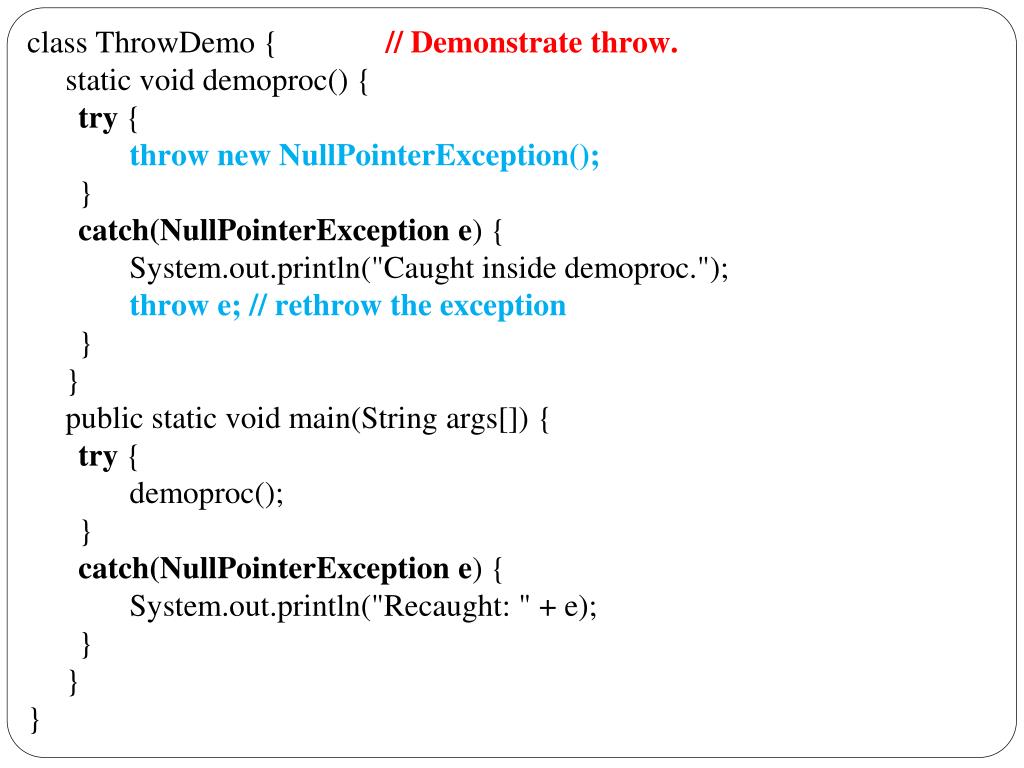 class ThrowDemo { // Demonstrate throw.
static void demoproc() {
try {
throw new NullPointerException();
}
catch(NullPointerException e) {
System.out.println("Caught inside demoproc.");
throw e; // rethrow the exception
}
}
public static void main(String args[]) {
try {
demoproc();
}
catch(NullPointerException e) {
System.out.println("Recaught: " + e);
}
}
}